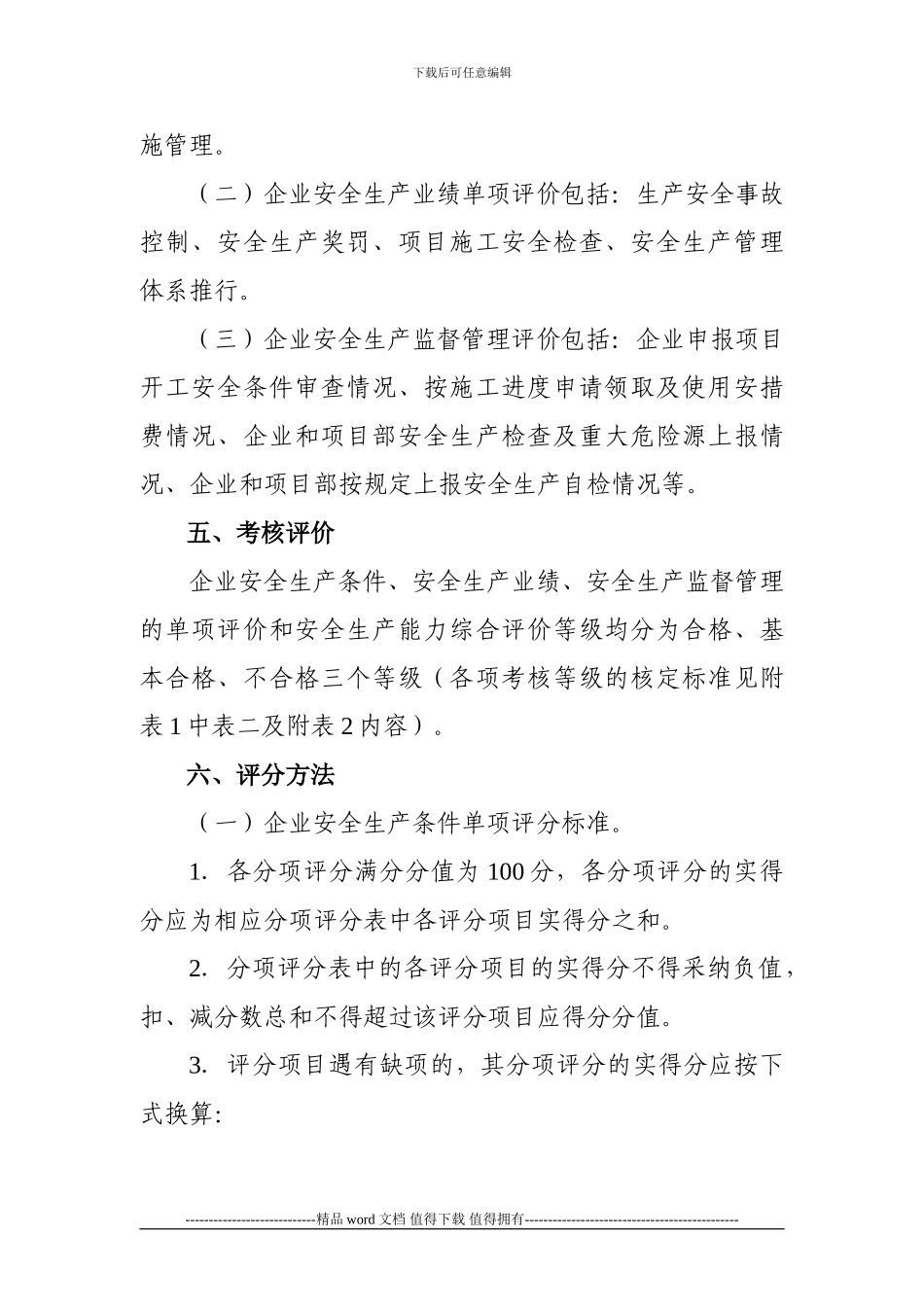 下载后可任意编辑

施管理。

（二）企业安全生产业绩单项评价包括：生产安全事故控制、安全生产奖罚、项目施工安全检查、安全生产管理体系推行。

（三）企业安全生产监督管理评价包括：企业申报项目开工安全条件审查情况、按施工进度申请领取及使用安措费情况、企业和项目部安全生产检查及重大危险源上报情况、企业和项目部按规定上报安全生产自检情况等。

五、考核评价

企业安全生产条件、安全生产业绩、安全生产监督管理的单项评价和安全生产能力综合评价等级均分为合格、基本合格、不合格三个等级（各项考核等级的核定标准见附表 1 中表二及附表 2 内容）。

六、评分方法

（一）企业安全生产条件单项评分标准。

1. 各分项评分满分分值为 100 分，各分项评分的实得分应为相应分项评分表中各评分项目实得分之和。

2. 分项评分表中的各评分项目的实得分不得采纳负值，扣、减分数总和不得超过该评分项目应得分分值。

3. 评分项目遇有缺项的，其分项评分的实得分应按下式换算:

----------------------------精品 word 文档 值得下载 值得拥有----------------------------------------------